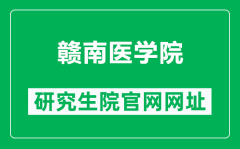 赣南医学院

研究生院官网网址